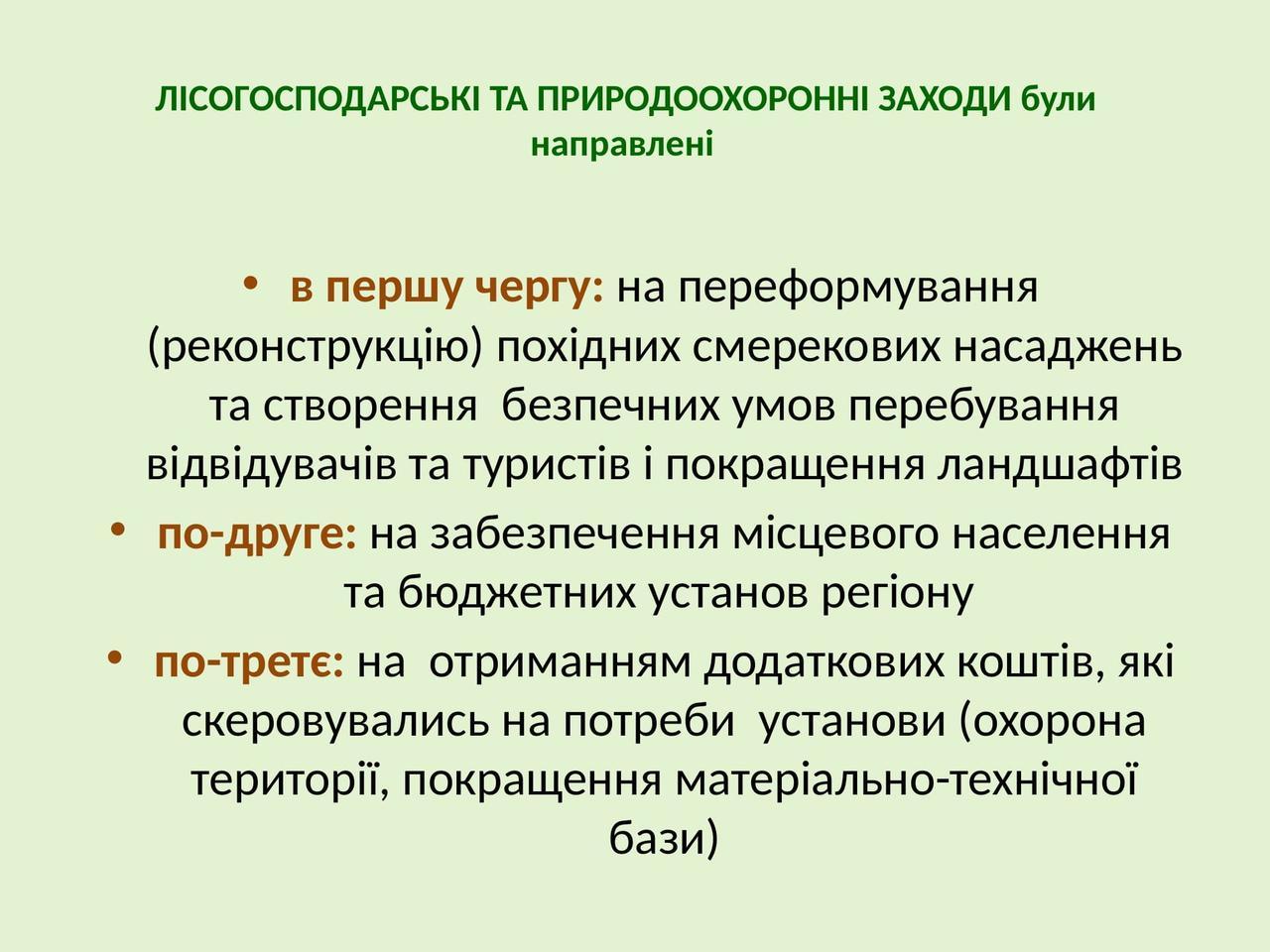 ЛІСОГОСПОДАРСЬКІ ТА ПРИРОДООХОРОННІ ЗАХОДИ були направлені

• в першу чергу: на переформування (реконструкцію) похідних смерекових насаджень та створення  безпечних умов перебування відвідувачів та туристів і покращення ландшафтів
• по-друге: на забезпечення місцевого населення та бюджетних установ регіону
• по-третє: на  отриманням додаткових коштів, які скеровувались на потреби  установи (охорона території, покращення матеріально-технічної бази)